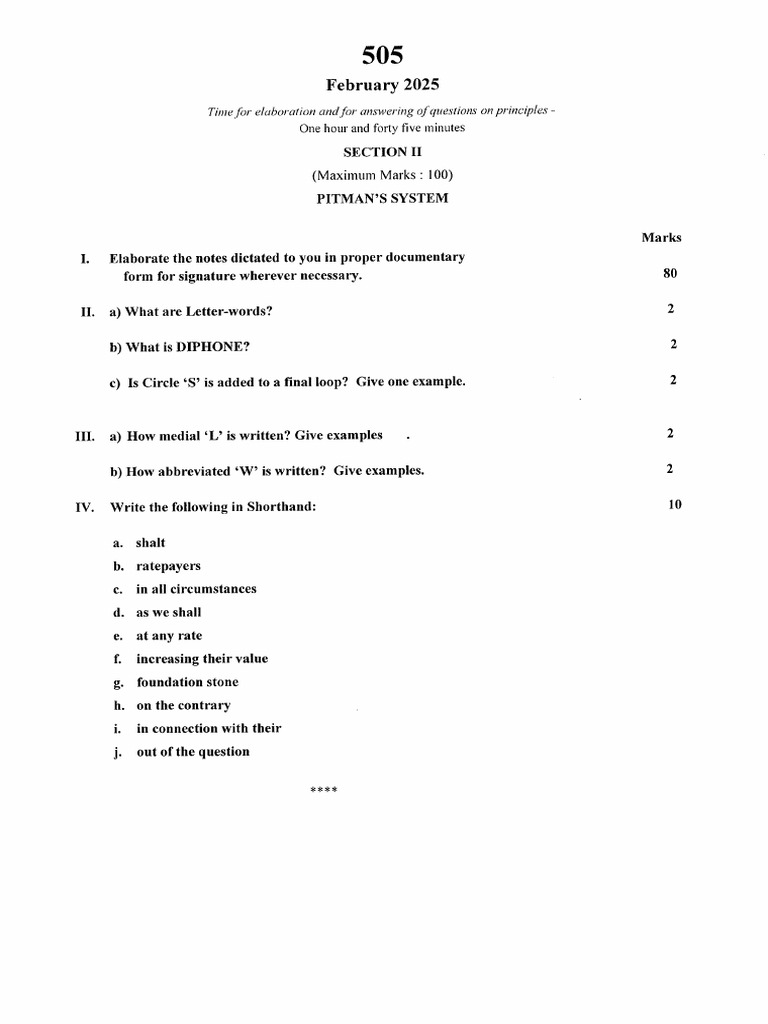 505

February 2025

Time for elaboration and for answering of questions on principles - One hour and forty five minutes

SECTION II

(Maximum Marks : 100)

PITMAN'S SYSTEM

Marks

I. Elaborate the notes dictated to you in proper documentary form for signature wherever necessary. 80

II. a) What are Letter-words? 2

b) What is DIPHONE? 2

c) Is Circle 'S' is added to a final loop? Give one example. 2

III. a) How medial 'L' is written? Give examples . 2

b) How abbreviated 'W' is written? Give examples. 2

IV. Write the following in Shorthand: 10

a. shalt
b. ratepayers
c. in all circumstances
d. as we shall
e. at any rate
f. increasing their value
g. foundation stone
h. on the contrary
i. in connection with their
j. out of the question

****